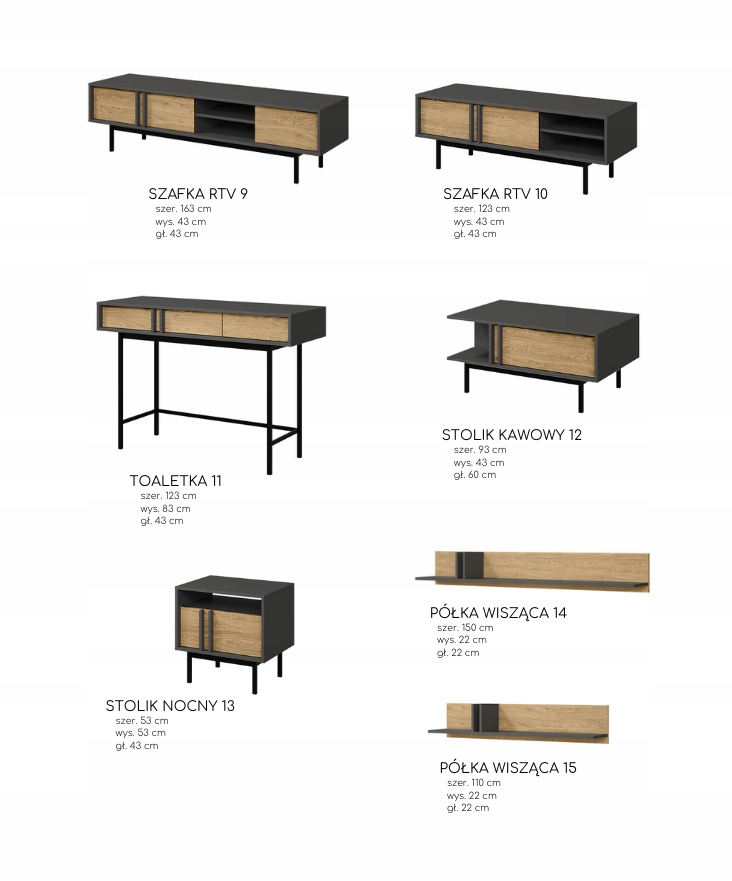 SZAFKA RTV 9
szer. 163 cm
wys. 43 cm
gł. 43 cm

SZAFKA RTV 10
szer. 123 cm
wys. 43 cm
gł. 43 cm

TOALETKA 11
szer. 123 cm
wys. 83 cm
gł. 43 cm

STOLIK KAWOWY 12
szer. 93 cm
wys. 43 cm
gł. 60 cm

STOLIK NOCNY 13
szer. 53 cm
wys. 53 cm
gł. 43 cm

PÓŁKA WISZĄCA 14
szer. 150 cm
wys. 22 cm
gł. 22 cm

PÓŁKA WISZĄCA 15
szer. 110 cm
wys. 22 cm
gł. 22 cm